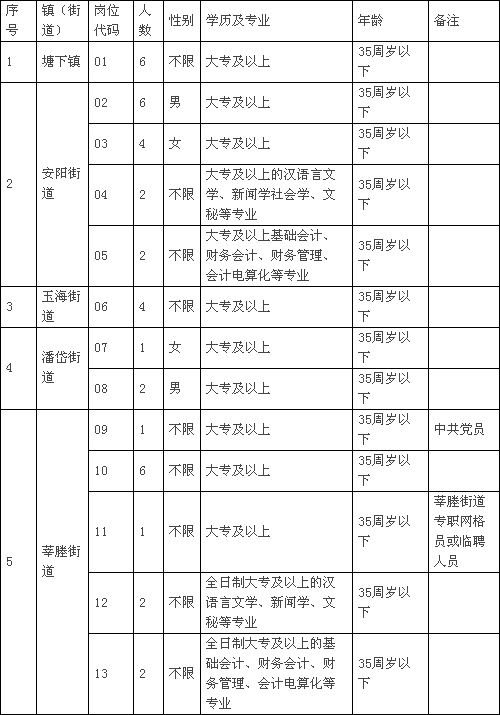 | 序号 | 镇（街道） | 岗位代码 | 人数 | 性别 | 学历及专业 | 年龄 | 备注 |
|---|---|---|---|---|---|---|---|
| 1 | 塘下镇 | 01 | 6 | 不限 | 大专及以上 | 35周岁以下 | |
| 2 | 安阳街道 | 02 | 6 | 男 | 大专及以上 | 35周岁以下 | |
| | | 03 | 4 | 女 | 大专及以上 | 35周岁以下 | |
| | | 04 | 2 | 不限 | 大专及以上的汉语言文学、新闻学社会学、文秘等专业 | 35周岁以下 | |
| | | 05 | 2 | 不限 | 大专及以上基础会计、财务会计、财务管理、会计电算化等专业 | 35周岁以下 | |
| 3 | 玉海街道 | 06 | 4 | 不限 | 大专及以上 | 35周岁以下 | |
| 4 | 潘岱街道 | 07 | 1 | 女 | 大专及以上 | 35周岁以下 | |
| | | 08 | 2 | 男 | 大专及以上 | 35周岁以下 | |
| 5 | 莘塍街道 | 09 | 1 | 不限 | 大专及以上 | 35周岁以下 | 中共党员 |
| | | 10 | 6 | 不限 | 大专及以上 | 35周岁以下 | |
| | | 11 | 1 | 不限 | 大专及以上 | 35周岁以下 | 莘塍街道专职网格员或临聘人员 |
| | | 12 | 2 | 不限 | 全日制大专及以上的汉语言文学、新闻学、文秘等专业 | 35周岁以下 | |
| | | 13 | 2 | 不限 | 全日制大专及以上的基础会计、财务会计、财务管理、会计电算化等专业 | 35周岁以下 | |